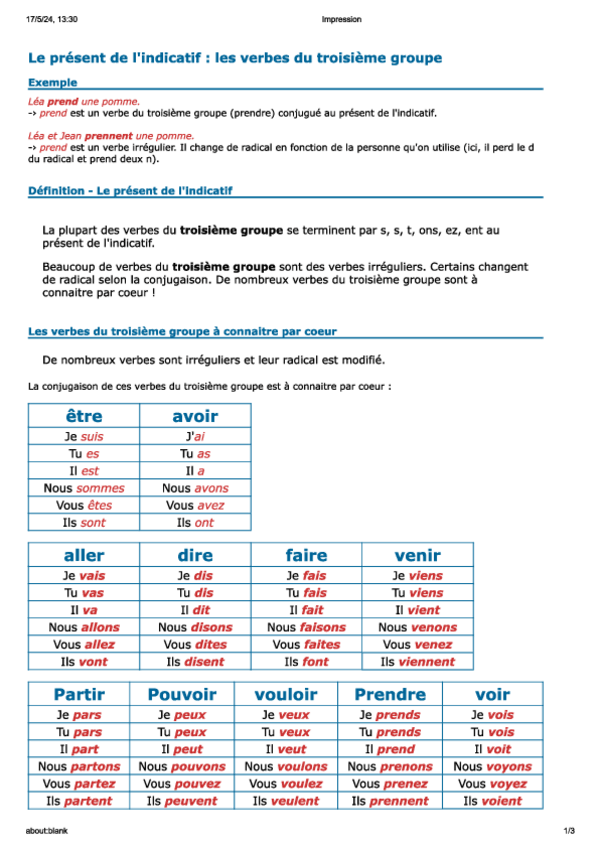 17/5/24, 13:30 Impression

Le présent de l'indicatif : les verbes du troisième groupe

Exemple

Léa prend une pomme.
-> prend est un verbe du troisième groupe (prendre) conjugué au présent de l'indicatif.

Léa et Jean prennent une pomme.
-> prend est un verbe irrégulier. Il change de radical en fonction de la personne qu'on utilise (ici, il perd le d du radical et prend deux n).

Définition - Le présent de l'indicatif

La plupart des verbes du troisième groupe se terminent par s, s, t, ons, ez, ent au présent de l'indicatif.

Beaucoup de verbes du troisième groupe sont des verbes irréguliers. Certains changent de radical selon la conjugaison. De nombreux verbes du troisième groupe sont à connaitre par coeur !

Les verbes du troisième groupe à connaitre par coeur

De nombreux verbes sont irréguliers et leur radical est modifié.

La conjugaison de ces verbes du troisième groupe est à connaitre par coeur :

| être | avoir |
|---|---|
| Je suis | J'ai |
| Tu es | Tu as |
| Il est | Il a |
| Nous sommes | Nous avons |
| Vous êtes | Vous avez |
| Ils sont | Ils ont |

| aller | dire | faire | venir |
|---|---|---|---|
| Je vais | Je dis | Je fais | Je viens |
| Tu vas | Tu dis | Tu fais | Tu viens |
| Il va | Il dit | Il fait | Il vient |
| Nous allons | Nous disons | Nous faisons | Nous venons |
| Vous allez | Vous dites | Vous faites | Vous venez |
| Ils vont | Ils disent | Ils font | Ils viennent |

| Partir | Pouvoir | vouloir | Prendre | voir |
|---|---|---|---|---|
| Je pars | Je peux | Je veux | Je prends | Je vois |
| Tu pars | Tu peux | Tu veux | Tu prends | Tu vois |
| Il part | Il peut | Il veut | Il prend | Il voit |
| Nous partons | Nous pouvons | Nous voulons | Nous prenons | Nous voyons |
| Vous partez | Vous pouvez | Vous voulez | Vous prenez | Vous voyez |
| Ils partent | Ils peuvent | Ils veulent | Ils prennent | Ils voient |

about:blank 1/3